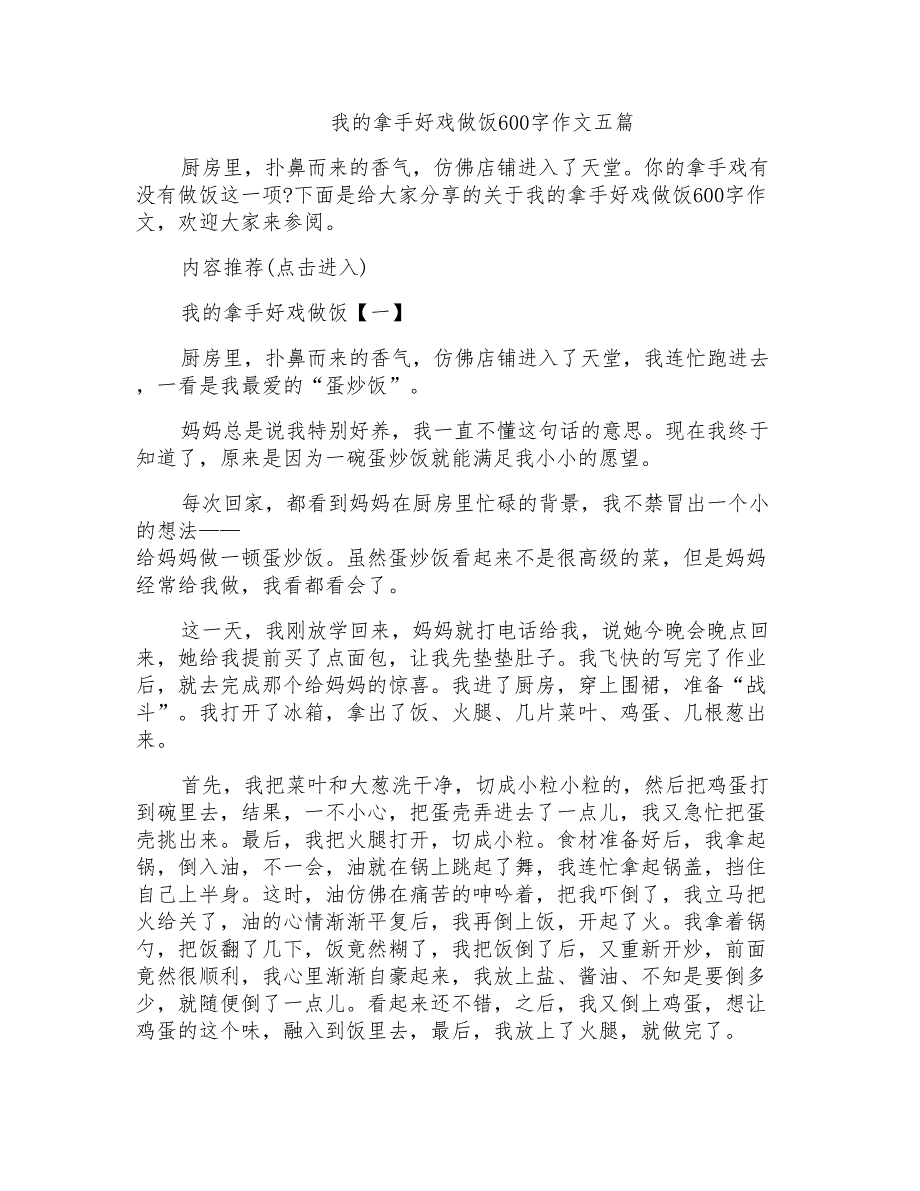 我的拿手好戏做饭600字作文五篇

厨房里，扑鼻而来的香气，仿佛店铺进入了天堂。你的拿手戏有没有做饭这一项?下面是给大家分享的关于我的拿手好戏做饭600字作文，欢迎大家来参阅。

内容推荐(点击进入)

我的拿手好戏做饭【一】

厨房里，扑鼻而来的香气，仿佛店铺进入了天堂，我连忙跑进去，一看是我最爱的“蛋炒饭”。

妈妈总是说我特别好养，我一直不懂这句话的意思。现在我终于知道了，原来是因为一碗蛋炒饭就能满足我小小的愿望。

每次回家，都看到妈妈在厨房里忙碌的背景，我不禁冒出一个小的想法——给妈妈做一顿蛋炒饭。虽然蛋炒饭看起来不是很高级的菜，但是妈妈经常给我做，我看都看会了。

这一天，我刚放学回来，妈妈就打电话给我，说她今晚会晚点回来，她给我提前买了点面包，让我先垫垫肚子。我飞快的写完了作业后，就去完成那个给妈妈的惊喜。我进了厨房，穿上围裙，准备“战斗”。我打开了冰箱，拿出了饭、火腿、几片菜叶、鸡蛋、几根葱出来。

首先，我把菜叶和大葱洗干净，切成小粒小粒的，然后把鸡蛋打到碗里去，结果，一不小心，把蛋壳弄进去了一点儿，我又急忙把蛋壳挑出来。最后，我把火腿打开，切成小粒。食材准备好后，我拿起锅，倒入油，不一会，油就在锅上跳起了舞，我连忙拿起锅盖，挡住自己上半身。这时，油仿佛在痛苦的呻吟着，把我吓倒了，我立马把火给关了，油的心情渐渐平复后，我再倒上饭，开起了火。我拿着锅勺，把饭翻了几下，饭竟然糊了，我把饭倒了后，又重新开炒，前面竟然很顺利，我心里渐渐自豪起来，我放上盐、酱油、不知是要倒多少，就随便倒了一点儿。看起来还不错，之后，我又倒上鸡蛋，想让鸡蛋的这个味，融入到饭里去，最后，我放上了火腿，就做完了。